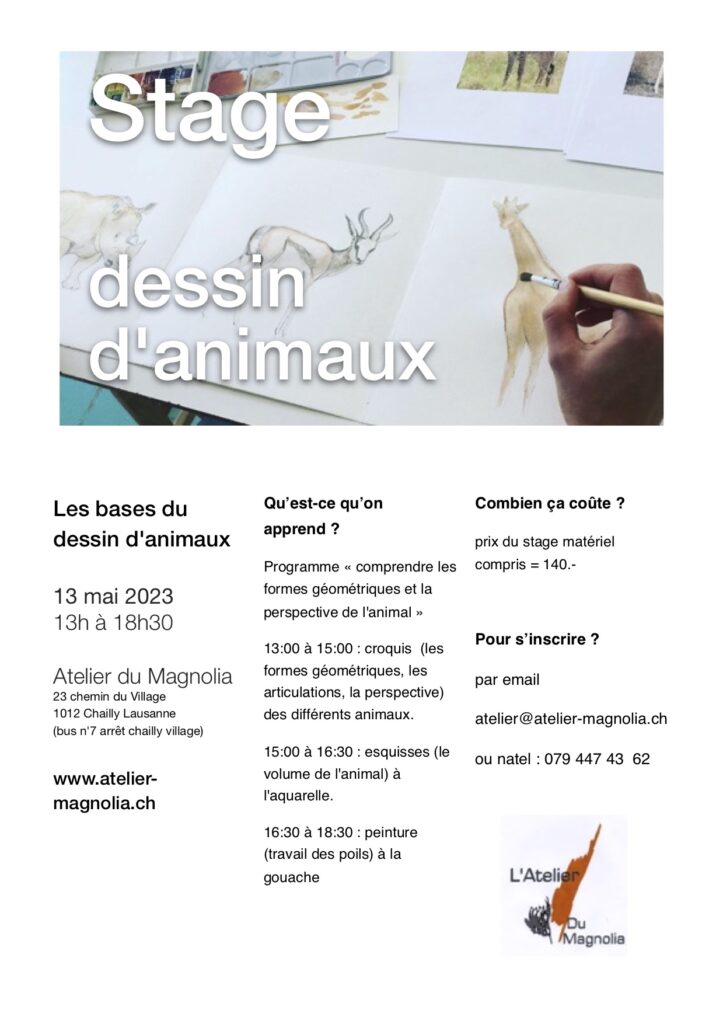 Stage

dessin d'animaux

Les bases du dessin d'animaux

13 mai 2023
13h à 18h30

Atelier du Magnolia
23 chemin du Village
1012 Chailly Lausanne
(bus n°7 arrêt chailly village)

www.atelier-magnolia.ch

Qu'est-ce qu'on apprend ?

Programme « comprendre les formes géométriques et la perspective de l'animal »

13:00 à 15:00 : croquis (les formes géométriques, les articulations, la perspective) des différents animaux.

15:00 à 16:30 : esquisses (le volume de l'animal) à l'aquarelle.

16:30 à 18:30 : peinture (travail des poils) à la gouache

Combien ça coûte ?

prix du stage matériel compris = 140.-

Pour s'inscrire ?

par email

atelier@atelier-magnolia.ch

ou natel : 079 447 43 62

L'Atelier Du Magnolia